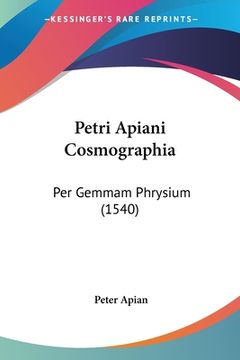 —KESSINGER'S RARE REPRINTS—

Petri Apiani Cosmographia

Per Gemmam Phrysium (1540)

Peter Apian